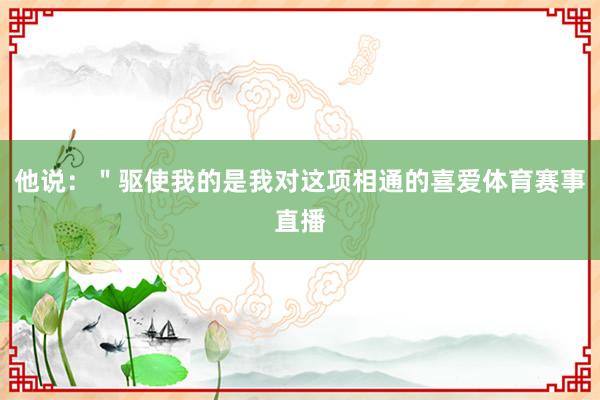 他说："驱使我的是我对这项相通的喜爱体育赛事直播